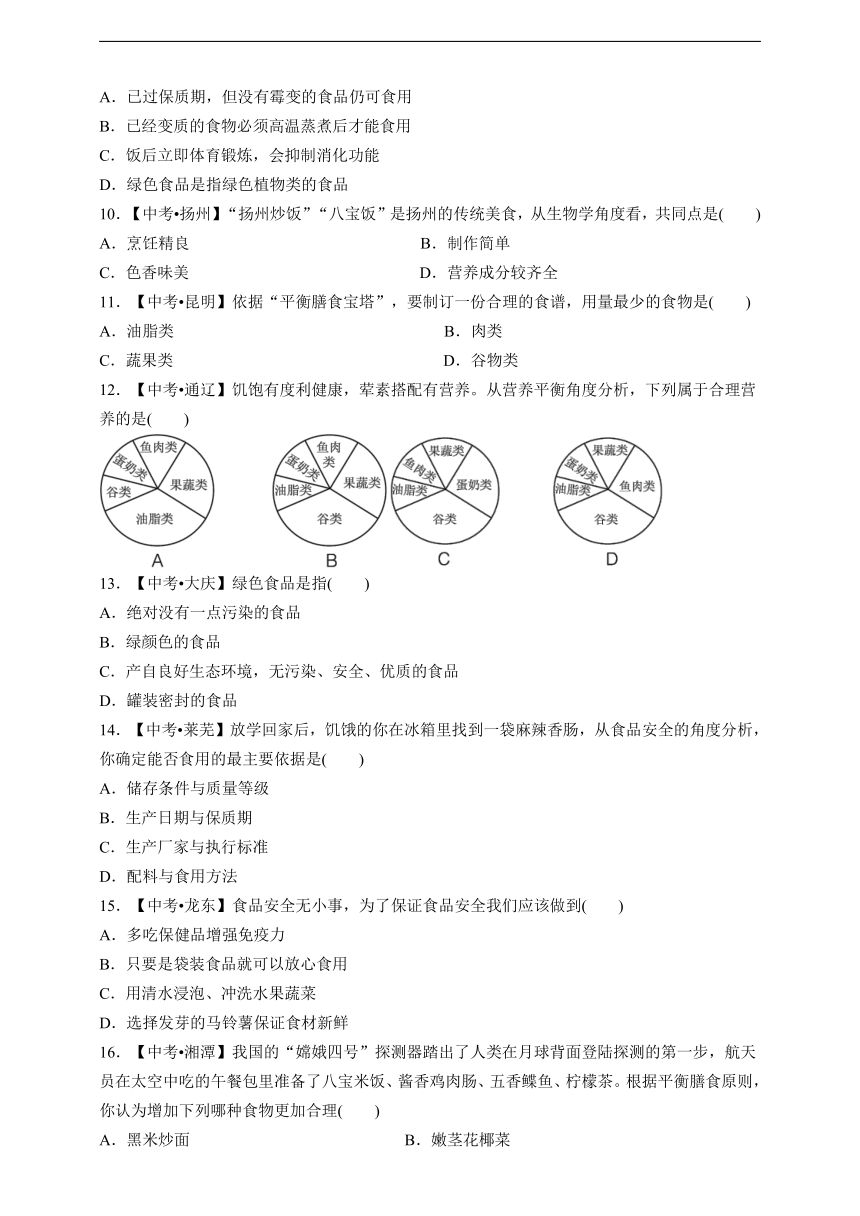 A．已过保质期，但没有霉变的食品仍可食用
B．已经变质的食物必须高温蒸煮后才能食用
C．饭后立即体育锻炼，会抑制消化功能
D．绿色食品是指绿色植物类的食品

10．【中考•扬州】“扬州炒饭”“八宝饭”是扬州的传统美食，从生物学角度看，共同点是(　　)
A．烹饪精良　　　　B．制作简单
C．色香味美　　　　D．营养成分较齐全

11．【中考•昆明】依据“平衡膳食宝塔”，要制订一份合理的食谱，用量最少的食物是(　　)
A．油脂类　　　　B．肉类
C．蔬果类　　　　D．谷物类

12．【中考•通辽】饥饱有度利健康，荤素搭配有营养。从营养平衡角度分析，下列属于合理营养的是(　　)

鱼肉类 蛋奶类 谷类 果蔬类 油脂类
A
鱼肉类 蛋奶类 油脂类 果蔬类 谷类
B
果蔬类 鱼肉类 油脂类 蛋奶类 谷类
C
果蔬类 蛋奶类 油脂类 鱼肉类 谷类
D

13．【中考•大庆】绿色食品是指(　　)
A．绝对没有一点污染的食品
B．绿颜色的食品
C．产自良好生态环境，无污染、安全、优质的食品
D．罐装密封的食品

14．【中考•莱芜】放学回家后，饥饿的你在冰箱里找到一袋麻辣香肠，从食品安全的角度分析，你确定能否食用的最主要依据是(　　)
A．储存条件与质量等级
B．生产日期与保质期
C．生产厂家与执行标准
D．配料与食用方法

15．【中考•龙东】食品安全无小事，为了保证食品安全我们应该做到(　　)
A．多吃保健品增强免疫力
B．只要是袋装食品就可以放心食用
C．用清水浸泡、冲洗水果蔬菜
D．选择发芽的马铃薯保证食材新鲜

16．【中考•湘潭】我国的“嫦娥四号”探测器踏出了人类在月球背面登陆探测的第一步，航天员在太空中吃的午餐包里准备了八宝米饭、酱香鸡肉肠、五香鲽鱼、柠檬茶。根据平衡膳食原则，你认为增加下列哪种食物更加合理(　　)
A．黑米炒面　　　　B．嫩茎花椰菜